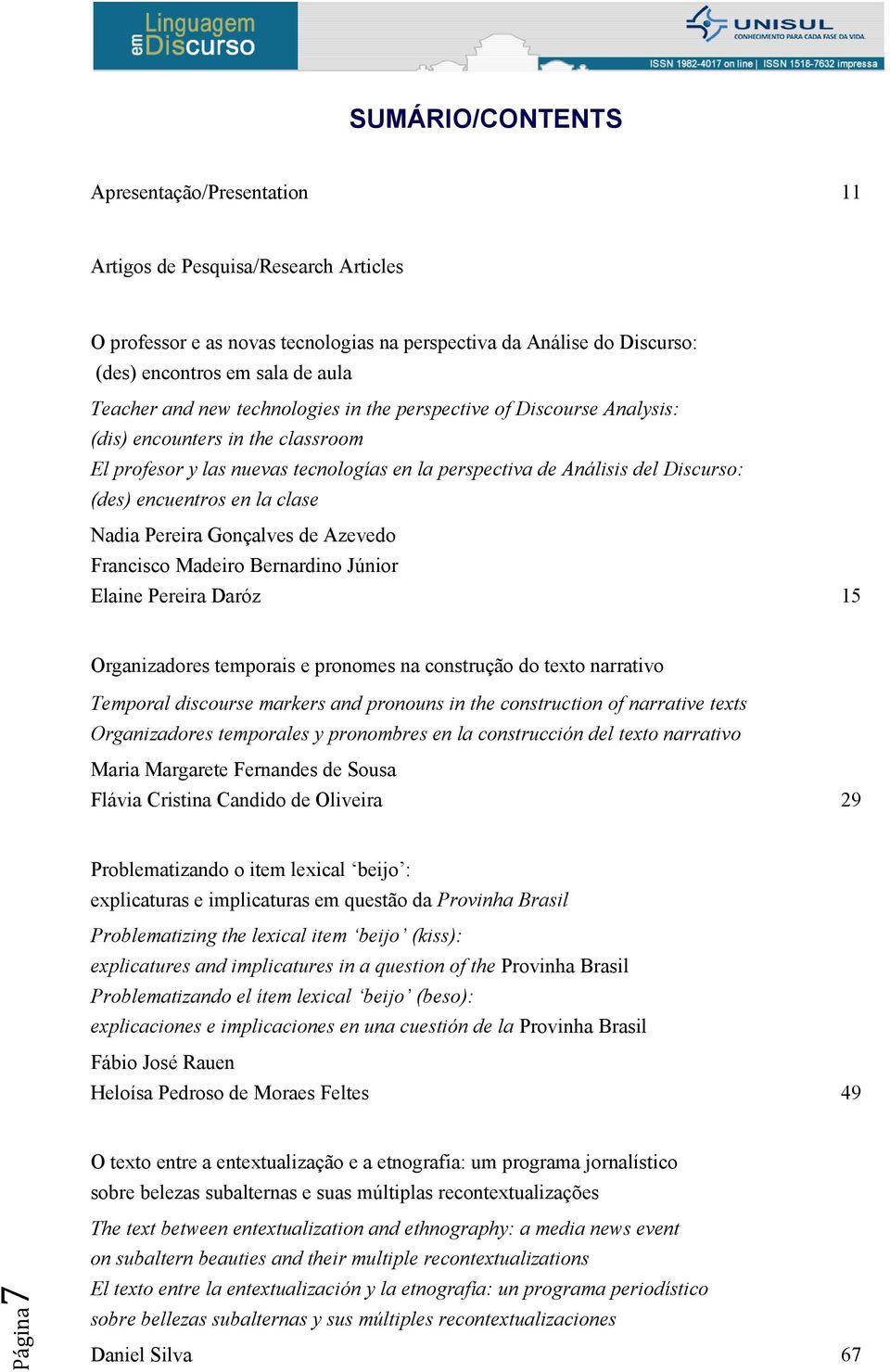 Linguagem em Discurso

UNISUL
CONHECIMENTO PARA CADA FASE DA VIDA.

ISSN 1982-4017 on line | ISSN 1518-7632 impressa

SUMÁRIO/CONTENTS

Apresentação/Presentation 11

Artigos de Pesquisa/Research Articles

O professor e as novas tecnologias na perspectiva da Análise do Discurso: (des) encontros em sala de aula
Teacher and new technologies in the perspective of Discourse Analysis: (dis) encounters in the classroom
El profesor y las nuevas tecnologías en la perspectiva de Análisis del Discurso: (des) encuentros en la clase
Nadia Pereira Gonçalves de Azevedo
Francisco Madeiro Bernardino Júnior
Elaine Pereira Daróz 15

Organizadores temporais e pronomes na construção do texto narrativo
Temporal discourse markers and pronouns in the construction of narrative texts
Organizadores temporales y pronombres en la construcción del texto narrativo
Maria Margarete Fernandes de Sousa
Flávia Cristina Candido de Oliveira 29

Problematizando o item lexical ‘beijo’: explicaturas e implicaturas em questão da Provinha Brasil
Problematizing the lexical item ‘beijo’ (kiss): explicatures and implicatures in a question of the Provinha Brasil
Problematizando el ítem lexical ‘beijo’ (beso): explicaciones e implicaciones en una cuestión de la Provinha Brasil
Fábio José Rauen
Heloísa Pedroso de Moraes Feltes 49

O texto entre a entextualização e a etnografia: um programa jornalístico sobre belezas subalternas e suas múltiplas recontextualizações
The text between entextualization and ethnography: a media news event on subaltern beauties and their multiple recontextualizations
El texto entre la entextualización y la etnografía: un programa periodístico sobre bellezas subalternas y sus múltiples recontextualizaciones
Daniel Silva 67

Página 7